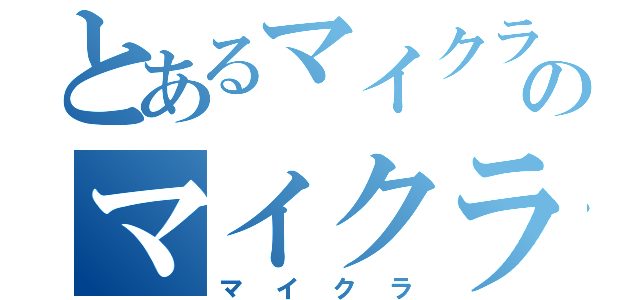 とあるマイクラの
マイクラ
マイクラ